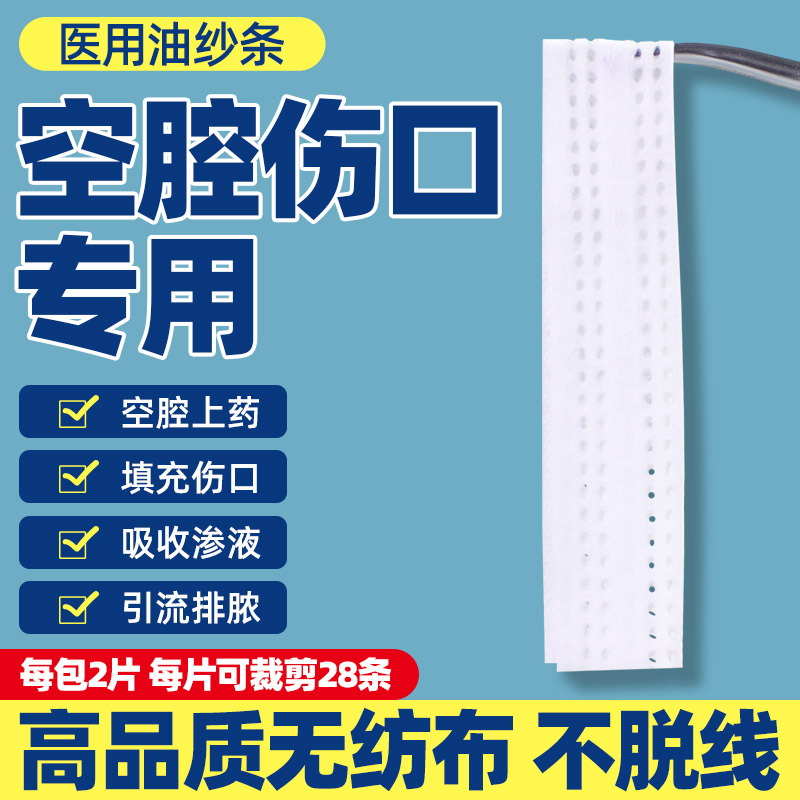 医用油纱条

空腔伤口专用

空腔上药

填充伤口

吸收渗液

引流排脓

每包2片 每片可裁剪28条

高品质无纺布 不脱线